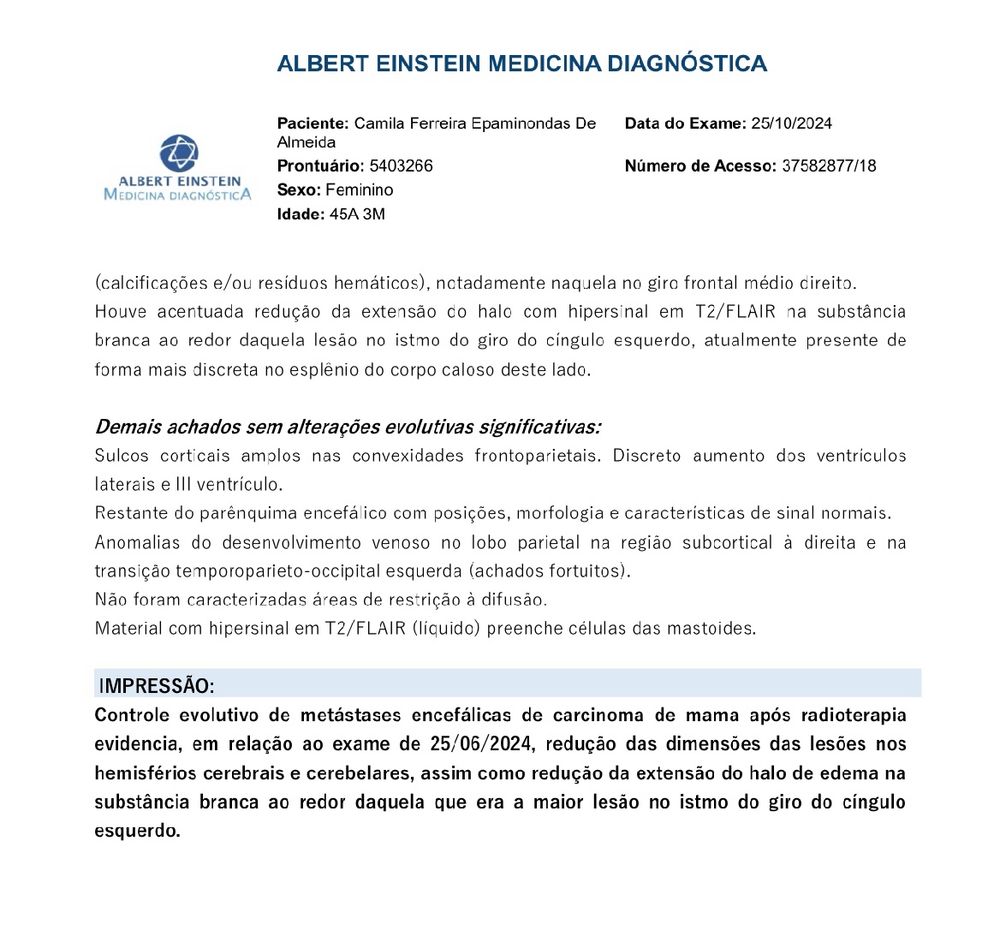 ALBERT EINSTEIN MEDICINA DIAGNÓSTICA

ALBERT EINSTEIN
MEDICINA DIAGNÓSTICA

Paciente: Camila Ferreira Epaminondas De Almeida
Prontuário: 5403266
Sexo: Feminino
Idade: 45A 3M

Data do Exame: 25/10/2024
Número de Acesso: 37582877/18

(calcificações e/ou resíduos hemáticos), notadamente naquela no giro frontal médio direito.
Houve acentuada redução da extensão do halo com hipersinal em T2/FLAIR na substância branca ao redor daquela lesão no istmo do giro do cíngulo esquerdo, atualmente presente de forma mais discreta no esplênio do corpo caloso deste lado.

Demais achados sem alterações evolutivas significativas:
Sulcos corticais amplos nas convexidades frontoparietais. Discreto aumento dos ventrículos laterais e III ventrículo.
Restante do parênquima encefálico com posições, morfologia e características de sinal normais.
Anomalias do desenvolvimento venoso no lobo parietal na região subcortical à direita e na transição temporoparieto-occipital esquerda (achados fortuitos).
Não foram caracterizadas áreas de restrição à difusão.
Material com hipersinal em T2/FLAIR (líquido) preenche células das mastoides.

IMPRESSÃO:
Controle evolutivo de metástases encefálicas de carcinoma de mama após radioterapia evidencia, em relação ao exame de 25/06/2024, redução das dimensões das lesões nos hemisférios cerebrais e cerebelares, assim como redução da extensão do halo de edema na substância branca ao redor daquela que era a maior lesão no istmo do giro do cíngulo esquerdo.